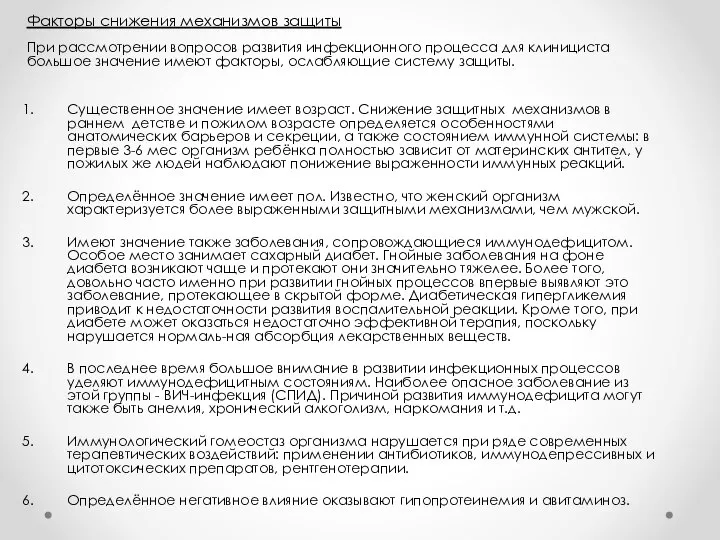 Факторы снижения механизмов защиты

При рассмотрении вопросов развития инфекционного процесса для клинициста большое значение имеют факторы, ослабляющие систему защиты.

1. Существенное значение имеет возраст. Снижение защитных механизмов в раннем детстве и пожилом возрасте определяется особенностями анатомических барьеров и секреции, а также состоянием иммунной системы: в первые 3-6 мес организм ребёнка полностью зависит от материнских антител, у пожилых же людей наблюдают понижение выраженности иммунных реакций.

2. Определённое значение имеет пол. Известно, что женский организм характеризуется более выраженными защитными механизмами, чем мужской.

3. Имеют значение также заболевания, сопровождающиеся иммунодефицитом. Особое место занимает сахарный диабет. Гнойные заболевания на фоне диабета возникают чаще и протекают они значительно тяжелее. Более того, довольно часто именно при развитии гнойных процессов впервые выявляют это заболевание, протекающее в скрытой форме. Диабетическая гипергликемия приводит к недостаточности развития воспалительной реакции. Кроме того, при диабете может оказаться недостаточно эффективной терапия, поскольку нарушается нормаль-ная абсорбция лекарственных веществ.

4. В последнее время большое внимание в развитии инфекционных процессов уделяют иммунодефицитным состояниям. Наиболее опасное заболевание из этой группы - ВИЧ-инфекция (СПИД). Причиной развития иммунодефицита могут также быть анемия, хронический алкоголизм, наркомания и т.д.

5. Иммунологический гомеостаз организма нарушается при ряде современных терапевтических воздействий: применении антибиотиков, иммунодепрессивных и цитотоксических препаратов, рентгенотерапии.

6. Определённое негативное влияние оказывают гипопротеинемия и авитаминоз.